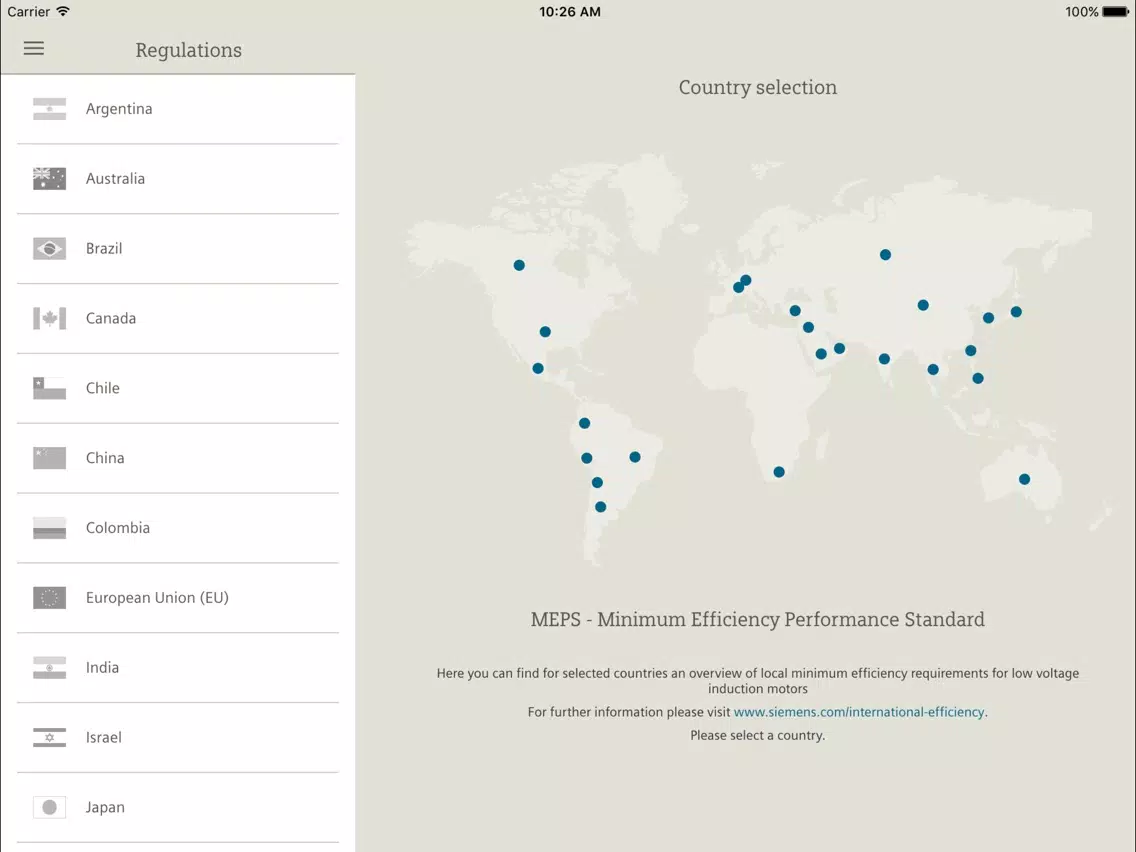 Carrier 10:26 AM 100%

Regulations

Argentina

Australia

Brazil

Canada

Chile

China

Colombia

European Union (EU)

India

Israel

Japan

Country selection

MEPS - Minimum Efficiency Performance Standard

Here you can find for selected countries an overview of local minimum efficiency requirements for low voltage induction motors

For further information please visit www.siemens.com/international-efficiency.

Please select a country.